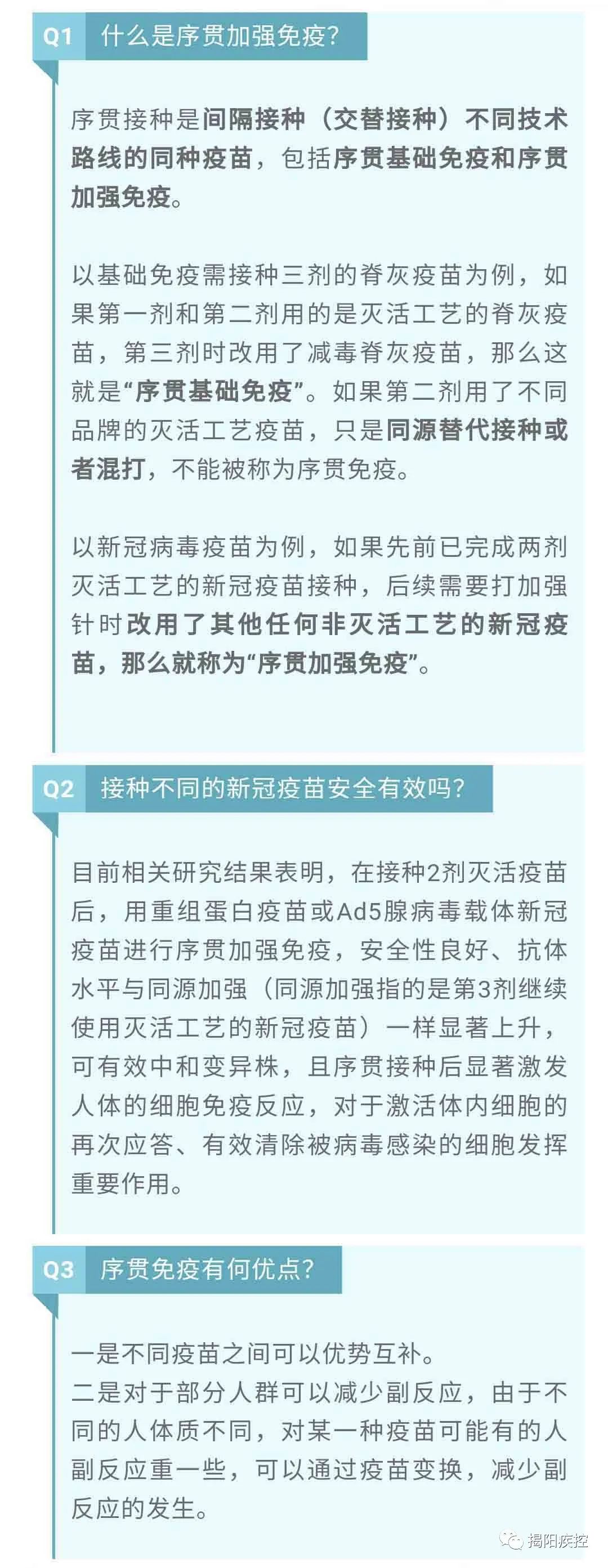 Q1 什么是序贯加强免疫?

序贯接种是间隔接种（交替接种）不同技术路线的同种疫苗，包括序贯基础免疫和序贯加强免疫。

以基础免疫需接种三剂的脊灰疫苗为例，如果第一剂和第二剂用的是灭活工艺的脊灰疫苗，第三剂时改用了减毒脊灰疫苗，那么这就是“序贯基础免疫”。如果第二剂用了不同品牌的灭活工艺疫苗，只是同源替代接种或者混打，不能被称为序贯免疫。

以新冠病毒疫苗为例，如果先前已完成两剂灭活工艺的新冠疫苗接种，后续需要打加强针时改用了其他任何非灭活工艺的新冠疫苗，那么就称为“序贯加强免疫”。

Q2 接种不同的新冠疫苗安全有效吗?

目前相关研究结果表明，在接种2剂灭活疫苗后，用重组蛋白疫苗或Ad5腺病毒载体新冠疫苗进行序贯加强免疫，安全性良好、抗体水平与同源加强（同源加强指的是第3剂继续使用灭活工艺的新冠疫苗）一样显著上升，可有效中和变异株，且序贯接种后显著激发人体的细胞免疫反应，对于激活体内细胞的再次应答、有效清除被病毒感染的细胞发挥重要作用。

Q3 序贯免疫有何优点?

一是不同疫苗之间可以优势互补。
二是对于部分人群可以减少副反应，由于不同的人体质不同，对某一种疫苗可能有的人副反应重一些，可以通过疫苗变换，减少副反应的发生。

揭阳疾控